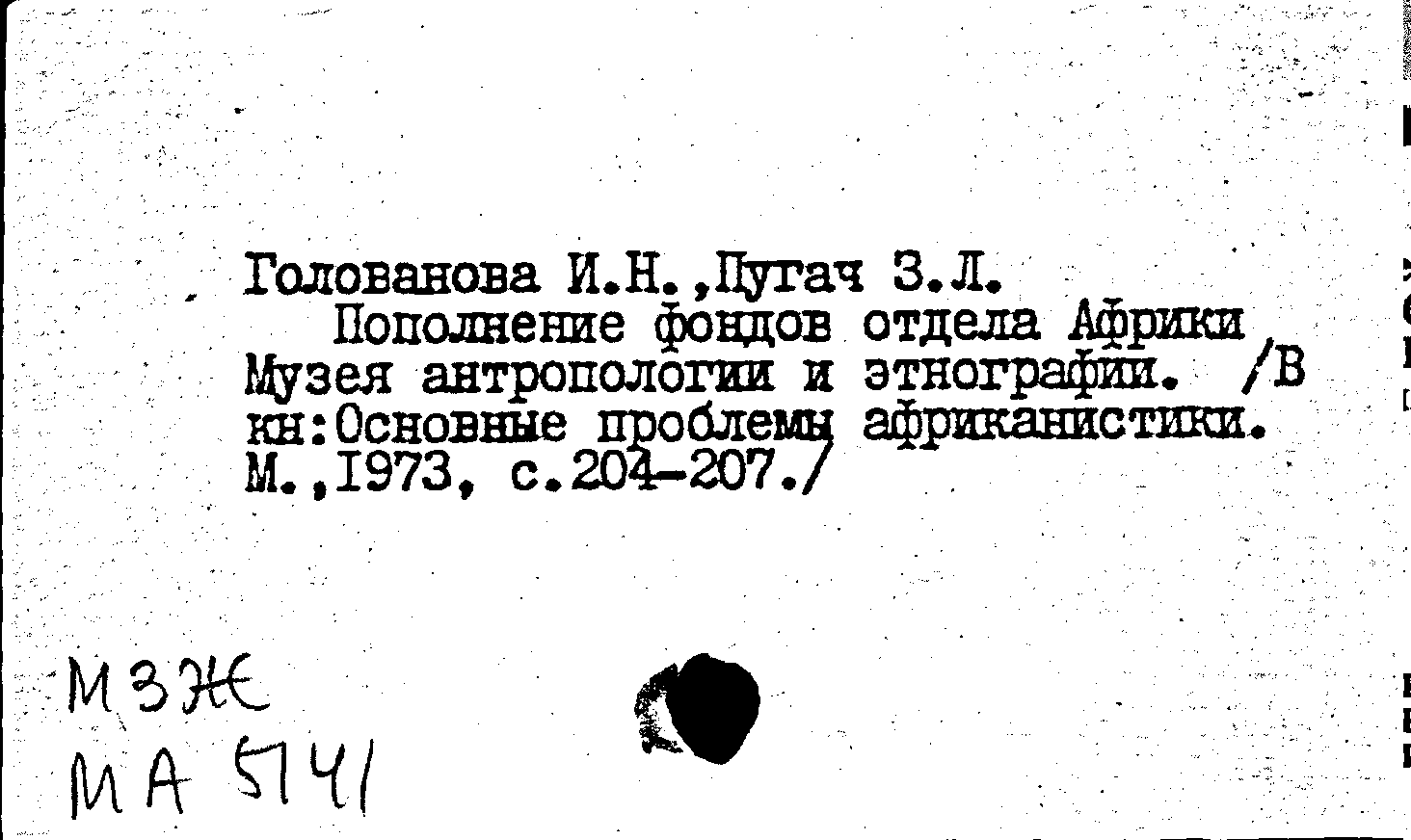 Голованова И.Н.,Пугач З.Л.
Пополнение фондов отдела Африки Музея антропологии и этнографии. /В кн:Основные проблемы африканистики. М.,1973, с.204-207./

МЗЖ
МА 5141